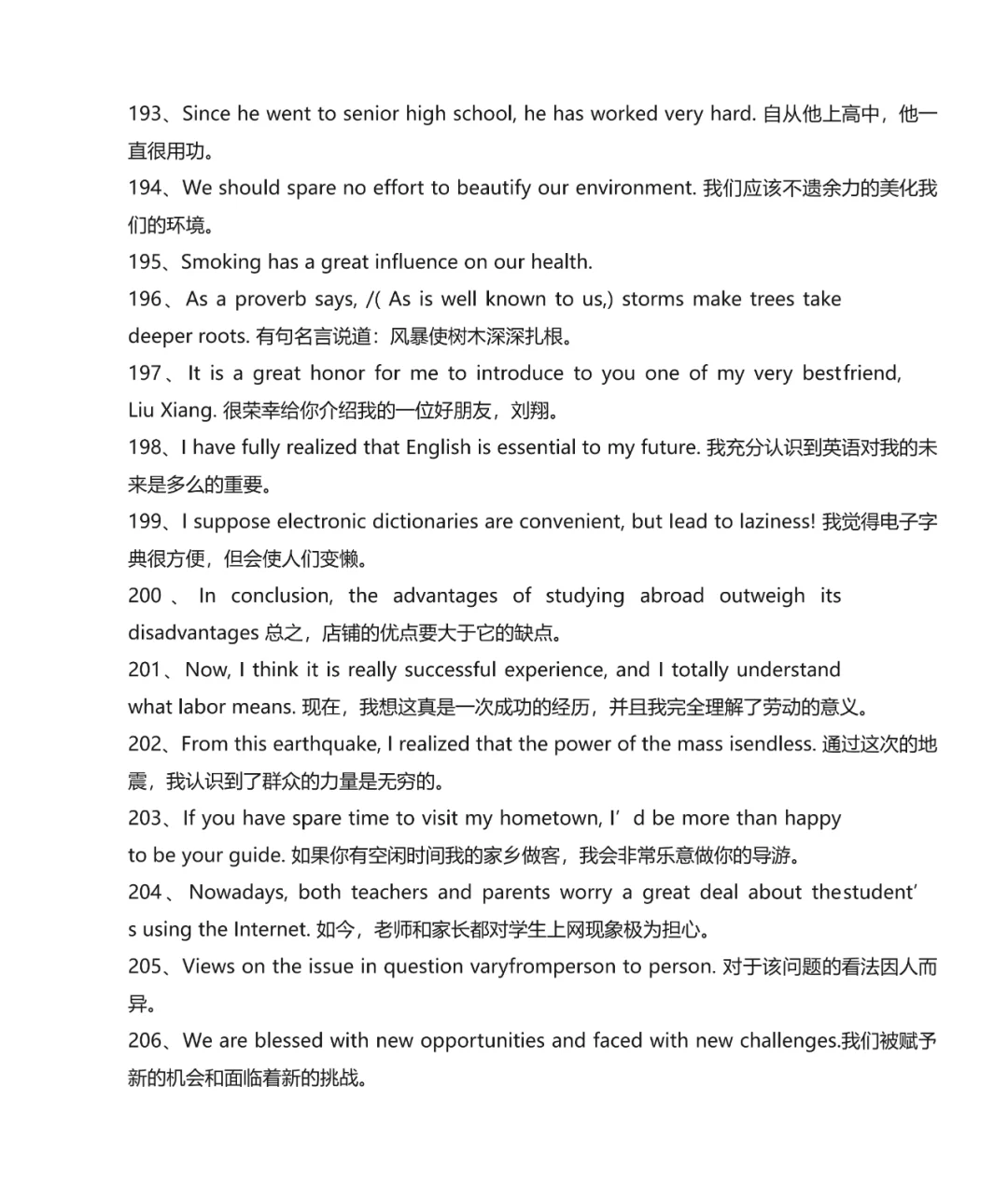 193、Since he went to senior high school, he has worked very hard. 自从他上高中，他一直很用功。

194、We should spare no effort to beautify our environment. 我们应该不遗余力的美化我们的环境。

195、Smoking has a great influence on our health.

196、As a proverb says, /( As is well known to us,) storms make trees take deeper roots. 有句名言说道：风暴使树木深深扎根。

197、It is a great honor for me to introduce to you one of my very bestfriend, Liu Xiang. 很荣幸给你介绍我的一位好朋友，刘翔。

198、I have fully realized that English is essential to my future. 我充分认识到英语对我的未来是多么的重要。

199、I suppose electronic dictionaries are convenient, but lead to laziness! 我觉得电子字典很方便，但会使人们变懒。

200、In conclusion, the advantages of studying abroad outweigh its disadvantages 总之，店铺的优点要大于它的缺点。

201、Now, I think it is really successful experience, and I totally understand what labor means. 现在，我想这真是一次成功的经历，并且我完全理解了劳动的意义。

202、From this earthquake, I realized that the power of the mass isendless. 通过这次的地震，我认识到了群众的力量是无穷的。

203、If you have spare time to visit my hometown, I’d be more than happy to be your guide. 如果你有空闲时间我的家乡做客，我会非常乐意做你的导游。

204、Nowadays, both teachers and parents worry a great deal about thestudent’s using the Internet. 如今，老师和家长都对学生上网现象极为担心。

205、Views on the issue in question varyfromperson to person. 对于该问题的看法因人而异。

206、We are blessed with new opportunities and faced with new challenges.我们被赋予新的机会和面临着新的挑战。